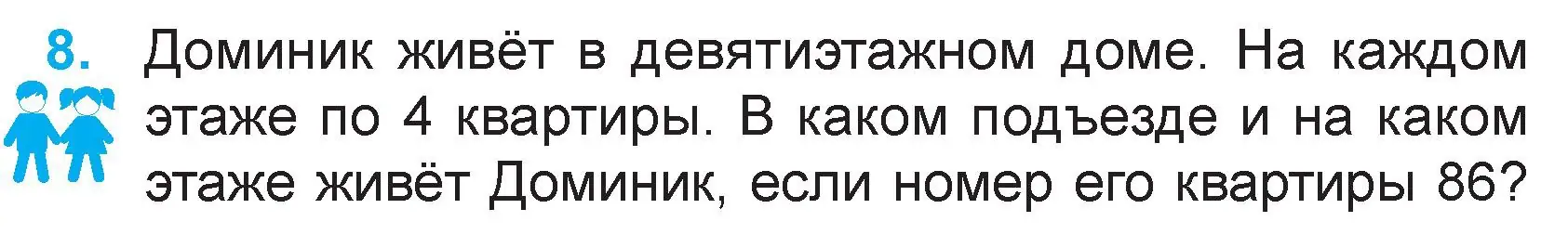 8. Доминик живёт в девятиэтажном доме. На каждом этаже по 4 квартиры. В каком подъезде и на каком этаже живёт Доминик, если номер его квартиры 86?